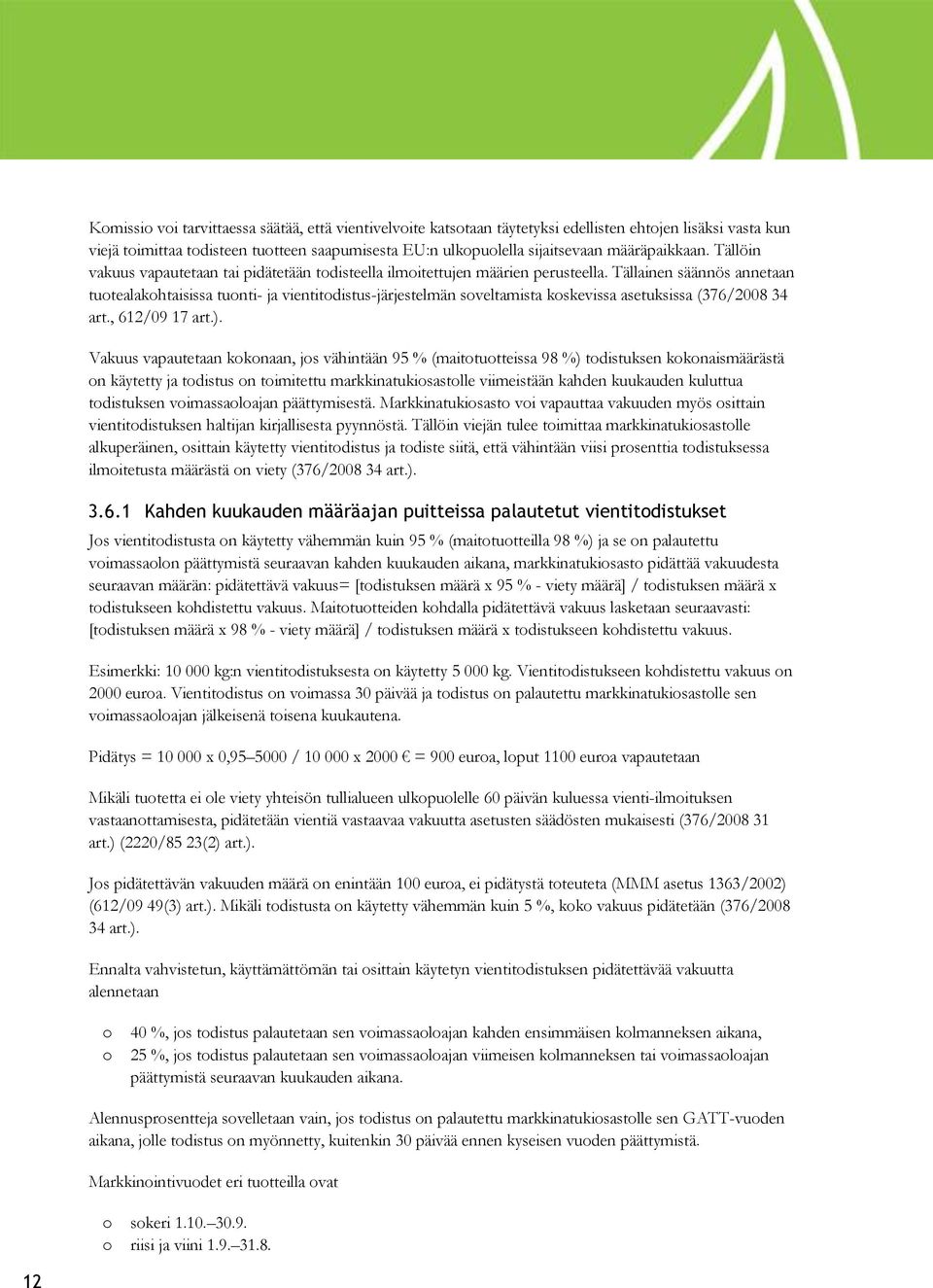 Komissio voi tarvittaessa säätää, että vientivelvoite katsotaan täytetyksi edellisten ehtojen lisäksi vasta kun viejä toimittaa todisteen tuotteen saapumisesta EU:n ulkopuolella sijaitsevaan määräpaikkaan. Tällöin vakuus vapautetaan tai pidätetään todisteella ilmoitettujen määrien perusteella. Tällainen säännös annetaan tuotealakohtaisissa tuonti- ja vientitodistus-järjestelmän soveltamista koskevissa asetuksissa (376/2008 34 art., 612/09 17 art.).

Vakuus vapautetaan kokonaan, jos vähintään 95 % (maitotuotteissa 98 %) todistuksen kokonaismäärästä on käytetty ja todistus on toimitettu markkinatukiosastolle viimeistään kahden kuukauden kuluttua todistuksen voimassaoloajan päättymisestä. Markkinatukiosasto voi vapauttaa vakuuden myös osittain vientitodistuksen haltijan kirjallisesta pyynnöstä. Tällöin viejän tulee toimittaa markkinatukiosastolle alkuperäinen, osittain käytetty vientitodistus ja todiste siitä, että vähintään viisi prosenttia todistuksessa ilmoitetusta määrästä on viety (376/2008 34 art.).

3.6.1 Kahden kuukauden määräajan puitteissa palautetut vientitodistukset

Jos vientitodistusta on käytetty vähemmän kuin 95 % (maitotuotteilla 98 %) ja se on palautettu voimassaolon päättymistä seuraavan kahden kuukauden aikana, markkinatukiosasto pidättää vakuudesta seuraavan määrän: pidätettävä vakuus= [todistuksen määrä x 95 % - viety määrä] / todistuksen määrä x todistukseen kohdistettu vakuus. Maitotuotteiden kohdalla pidätettävä vakuus lasketaan seuraavasti: [todistuksen määrä x 98 % - viety määrä] / todistuksen määrä x todistukseen kohdistettu vakuus.

Esimerkki: 10 000 kg:n vientitodistuksesta on käytetty 5 000 kg. Vientitodistukseen kohdistettu vakuus on 2000 euroa. Vientitodistus on voimassa 30 päivää ja todistus on palautettu markkinatukiosastolle sen voimassaoloajan jälkeisenä toisena kuukautena.

Pidätys = 10 000 x 0,95–5000 / 10 000 x 2000 € = 900 euroa, loput 1100 euroa vapautetaan

Mikäli tuotetta ei ole viety yhteisön tullialueen ulkopuolelle 60 päivän kuluessa vienti-ilmoituksen vastaanottamisesta, pidätetään vientiä vastaavaa vakuutta asetusten säädösten mukaisesti (376/2008 31 art.) (2220/85 23(2) art.).

Jos pidätettävän vakuuden määrä on enintään 100 euroa, ei pidätystä toteuteta (MMM asetus 1363/2002) (612/09 49(3) art.). Mikäli todistusta on käytetty vähemmän kuin 5 %, koko vakuus pidätetään (376/2008 34 art.).

Ennalta vahvistetun, käyttämättömän tai osittain käytetyn vientitodistuksen pidätettävää vakuutta alennetaan

o 40 %, jos todistus palautetaan sen voimassaoloajan kahden ensimmäisen kolmanneksen aikana,
o 25 %, jos todistus palautetaan sen voimassaoloajan viimeisen kolmanneksen tai voimassaoloajan päättymistä seuraavan kuukauden aikana.

Alennusprosentteja sovelletaan vain, jos todistus on palautettu markkinatukiosastolle sen GATT-vuoden aikana, jolle todistus on myönnetty, kuitenkin 30 päivää ennen kyseisen vuoden päättymistä.

Markkinointivuodet eri tuotteilla ovat

o sokeri 1.10.–30.9.
o riisi ja viini 1.9.–31.8.

12